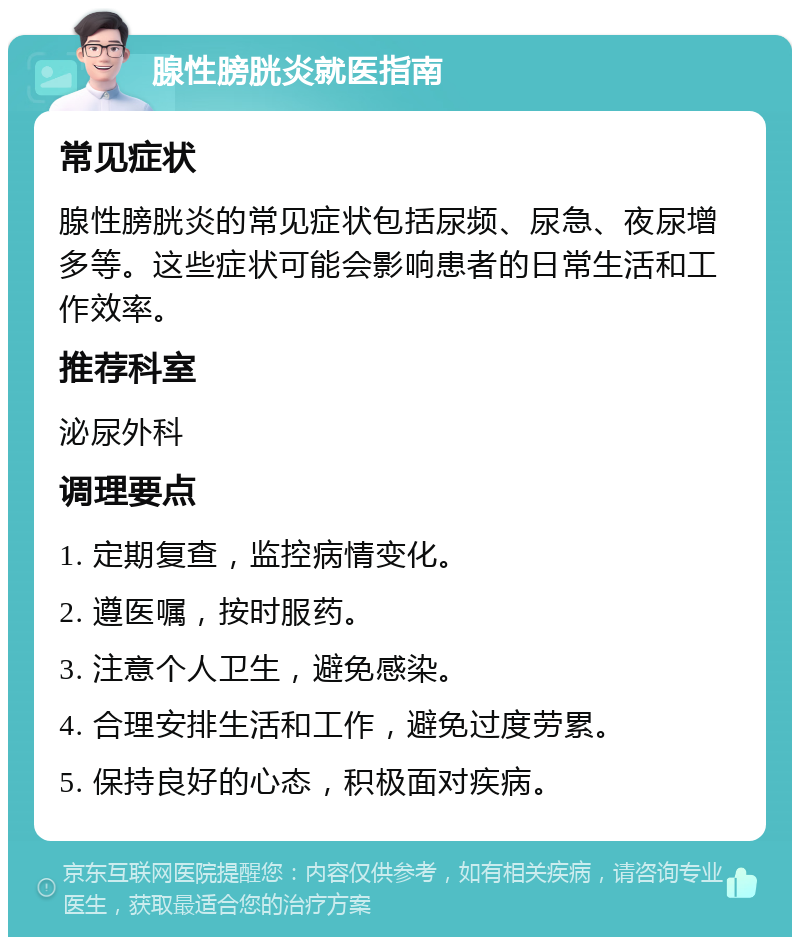 腺性膀胱炎就医指南

常见症状

腺性膀胱炎的常见症状包括尿频、尿急、夜尿增多等。这些症状可能会影响患者的日常生活和工作效率。

推荐科室

泌尿外科

调理要点

1. 定期复查，监控病情变化。

2. 遵医嘱，按时服药。

3. 注意个人卫生，避免感染。

4. 合理安排生活和工作，避免过度劳累。

5. 保持良好的心态，积极面对疾病。

京东互联网医院提醒您：内容仅供参考，如有相关疾病，请咨询专业医生，获取最适合您的治疗方案